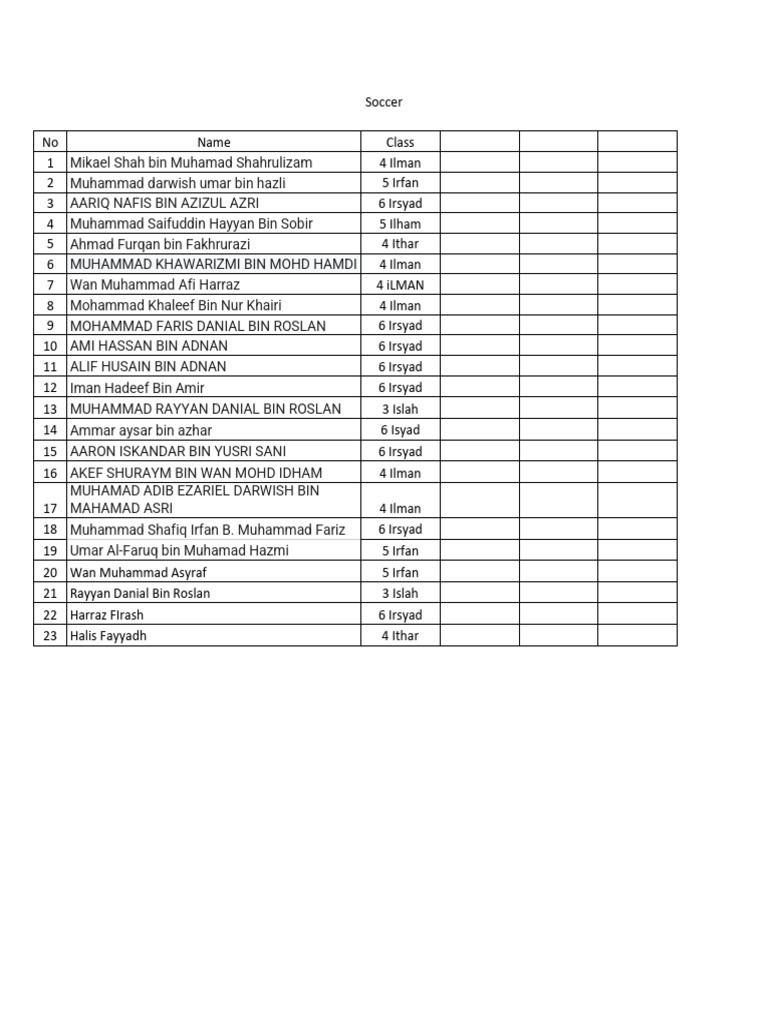 Soccer

| No | Name | Class | | | |
|---|---|---|---|---|---|
| 1 | Mikael Shah bin Muhamad Shahrulizam | 4 Ilman | | | |
| 2 | Muhammad darwish umar bin hazli | 5 Irfan | | | |
| 3 | AARIQ NAFIS BIN AZIZUL AZRI | 6 Irsyad | | | |
| 4 | Muhammad Saifuddin Hayyan Bin Sobir | 5 Ilham | | | |
| 5 | Ahmad Furqan bin Fakhrurazi | 4 Ithar | | | |
| 6 | MUHAMMAD KHAWARIZMI BIN MOHD HAMDI | 4 Ilman | | | |
| 7 | Wan Muhammad Afi Harraz | 4 iLMAN | | | |
| 8 | Mohammad Khaleef Bin Nur Khairi | 4 Ilman | | | |
| 9 | MOHAMMAD FARIS DANIAL BIN ROSLAN | 6 Irsyad | | | |
| 10 | AMI HASSAN BIN ADNAN | 6 Irsyad | | | |
| 11 | ALIF HUSAIN BIN ADNAN | 6 Irsyad | | | |
| 12 | Iman Hadeef Bin Amir | 6 Irsyad | | | |
| 13 | MUHAMMAD RAYYAN DANIAL BIN ROSLAN | 3 Islah | | | |
| 14 | Ammar aysar bin azhar | 6 Isyad | | | |
| 15 | AARON ISKANDAR BIN YUSRI SANI | 6 Irsyad | | | |
| 16 | AKEF SHURAYM BIN WAN MOHD IDHAM | 4 Ilman | | | |
| 17 | MUHAMAD ADIB EZARIEL DARWISH BIN MAHAMAD ASRI | 4 Ilman | | | |
| 18 | Muhammad Shafiq Irfan B. Muhammad Fariz | 6 Irsyad | | | |
| 19 | Umar Al-Faruq bin Muhamad Hazmi | 5 Irfan | | | |
| 20 | Wan Muhammad Asyraf | 5 Irfan | | | |
| 21 | Rayyan Danial Bin Roslan | 3 Islah | | | |
| 22 | Harraz FIrash | 6 Irsyad | | | |
| 23 | Halis Fayyadh | 4 Ithar | | | |